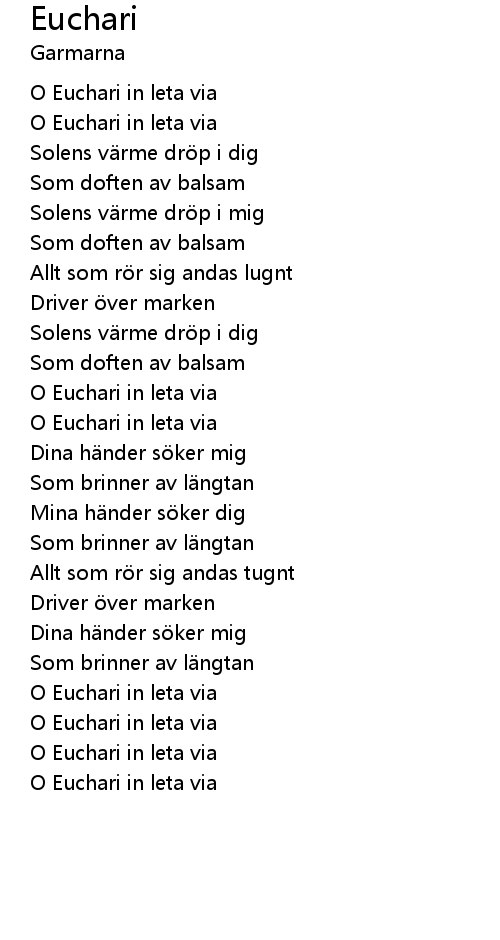 Euchari
Garmarna

O Euchari in leta via
O Euchari in leta via
Solens värme dröp i dig
Som doften av balsam
Solens värme dröp i mig
Som doften av balsam
Allt som rör sig andas lugnt
Driver över marken
Solens värme dröp i dig
Som doften av balsam
O Euchari in leta via
O Euchari in leta via
Dina händer söker mig
Som brinner av längtan
Mina händer söker dig
Som brinner av längtan
Allt som rör sig andas tugnt
Driver över marken
Dina händer söker mig
Som brinner av längtan
O Euchari in leta via
O Euchari in leta via
O Euchari in leta via
O Euchari in leta via